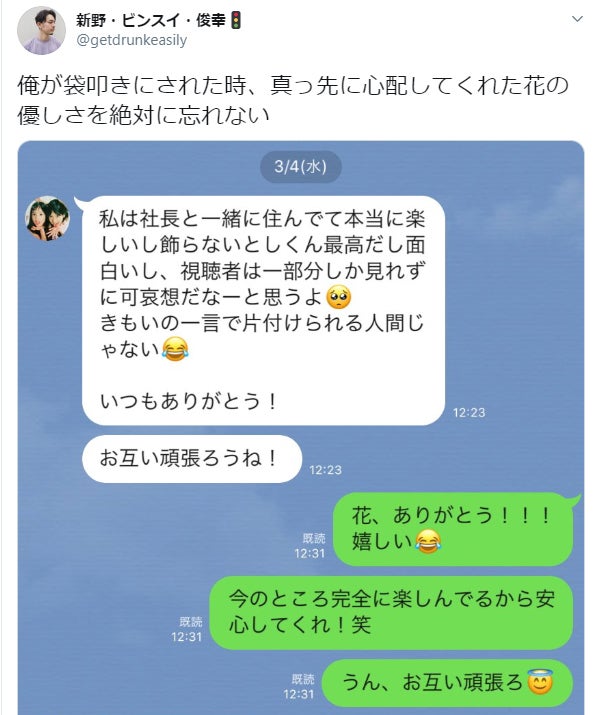 新野・ビンスイ・俊幸🚦
@getdrunkeasily

俺が袋叩きにされた時、真っ先に心配してくれた花の優しさを絶対に忘れない

3/4(水)

私は社長と一緒に住んでて本当に楽しいし飾らないとしくん最高だし面白いし、視聴者は一部分しか見れずに可哀想だなーと思うよ🥺
きもいの一言で片付けられる人間じゃない😂

いつもありがとう！

12:23

お互い頑張ろうね！

12:23

既読
12:31

花、ありがとう！！！
嬉しい😂

既読
12:31

今のところ完全に楽しんでるから安心してくれ！笑

既読
12:31

うん、お互い頑張ろ😇